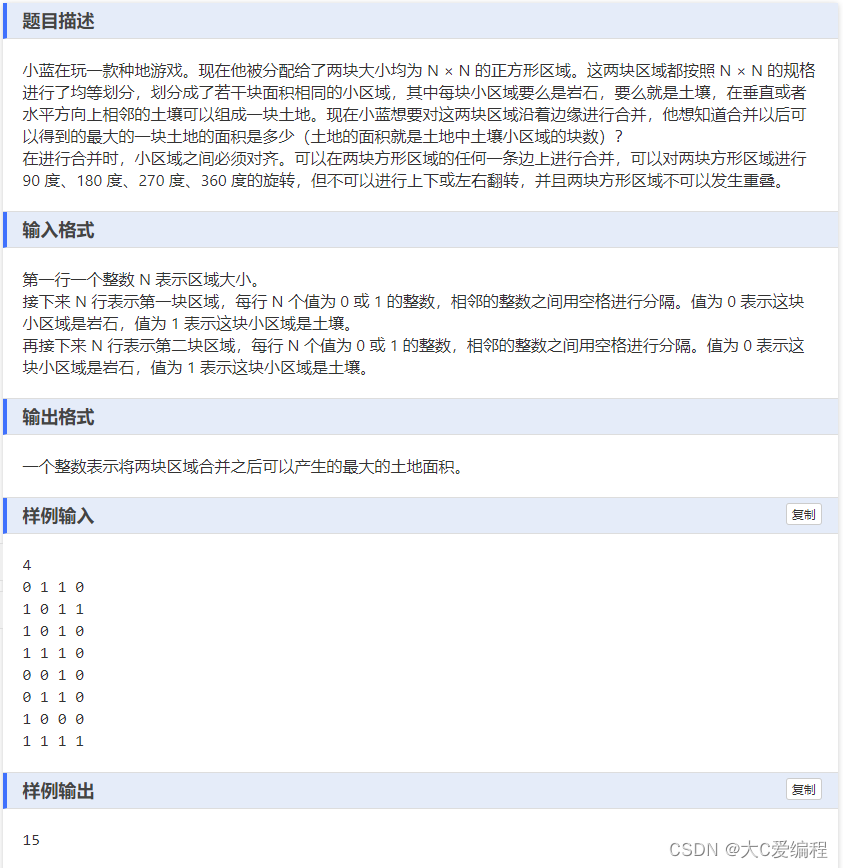 题目描述

小蓝在玩一款种地游戏。现在他被分配给了两块大小均为 N × N 的正方形区域。这两块区域都按照 N × N 的规格进行了均等划分，划分成了若干块面积相同的小区域，其中每块小区域要么是岩石，要么就是土壤，在垂直或者水平方向上相邻的土壤可以组成一块土地。现在小蓝想要对这两块区域沿着边缘进行合并，他想知道合并以后可以得到的最大的一块土地的面积是多少（土地的面积就是土地中土壤小区域的块数）？
在进行合并时，小区域之间必须对齐。可以在两块方形区域的任何一条边上进行合并，可以对两块方形区域进行 90 度、180 度、270 度、360 度的旋转，但不可以进行上下或左右翻转，并且两块方形区域不可以发生重叠。

输入格式

第一行一个整数 N 表示区域大小。
接下来 N 行表示第一块区域，每行 N 个值为 0 或 1 的整数，相邻的整数之间用空格进行分隔。值为 0 表示这块小区域是岩石，值为 1 表示这块小区域是土壤。
再接下来 N 行表示第二块区域，每行 N 个值为 0 或 1 的整数，相邻的整数之间用空格进行分隔。值为 0 表示这块小区域是岩石，值为 1 表示这块小区域是土壤。

输出格式

一个整数表示将两块区域合并之后可以产生的最大的土地面积。

样例输入

复制

4
0 1 1 0
1 0 1 1
1 0 1 0
1 1 1 0
0 0 1 0
0 1 1 0
1 0 0 0
1 1 1 1

样例输出

复制

15

CSDN @大C爱编程